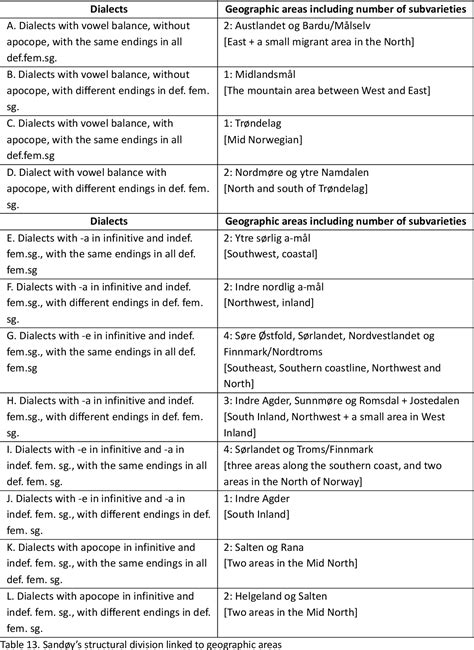 | Dialects | Geographic areas including number of subvarieties |
|---|---|
| A. Dialects with vowel balance, without apocope, with the same endings in all def.fem.sg. | 2: Austlandet og Bardu/Målselv [East + a small migrant area in the North] |
| B. Dialects with vowel balance, without apocope, with different endings in def. fem. sg. | 1: Midlandsmål [The mountain area between West and East] |
| C. Dialects with vowel balance, with apocope, with the same endings in all def.fem.sg | 1: Trøndelag [Mid Norwegian] |
| D. Dialect with vowel balance with apocope, with different endings in def. fem. sg. | 2: Nordmøre og ytre Namdalen [North and south of Trøndelag] |
| **Dialects** | **Geographic areas including number of subvarieties** |
| E. Dialects with -a in infinitive and indef. fem.sg., with the same endings in all def. fem.sg | 2: Ytre sørlig a-mål [Southwest, coastal] |
| F. Dialects with -a in infinitive and indef. fem.sg., with different endings in def. fem. sg. | 2: Indre nordlig a-mål [Northwest, inland] |
| G. Dialects with -e in infinitive and indef. fem.sg., with the same endings in all def. fem.sg | 4: Søre Østfold, Sørlandet, Nordvestlandet og Finnmark/Nordtroms [Southeast, Southern coastline, Northwest and North] |
| H. Dialects with -a in infinitive and indef. fem.sg., with different endings in def. fem. sg. | 3: Indre Agder, Sunnmøre og Romsdal + Jostedalen [South Inland, Northwest + a small area in West Inland] |
| I. Dialects with -e in infinitive and -a in indef. fem. sg., with the same endings in all def. fem. sg. | 4: Sørlandet og Troms/Finnmark [three areas along the southern coast, and two areas in the North of Norway] |
| J. Dialects with -e in infinitive and -a in indef. fem. sg., with different endings in def. fem. sg. | 1: Indre Agder [South Inland] |
| K. Dialects with apocope in infinitive and indef. fem. sg., with the same endings in all def. fem. sg. | 2: Salten og Rana [Two areas in the Mid North] |
| L. Dialects with apocope in infinitive and indef. fem. sg., with different endings in def. fem. sg. | 2: Helgeland og Salten [Two areas in the Mid North] |

Table 13. Sandøy's structural division linked to geographic areas